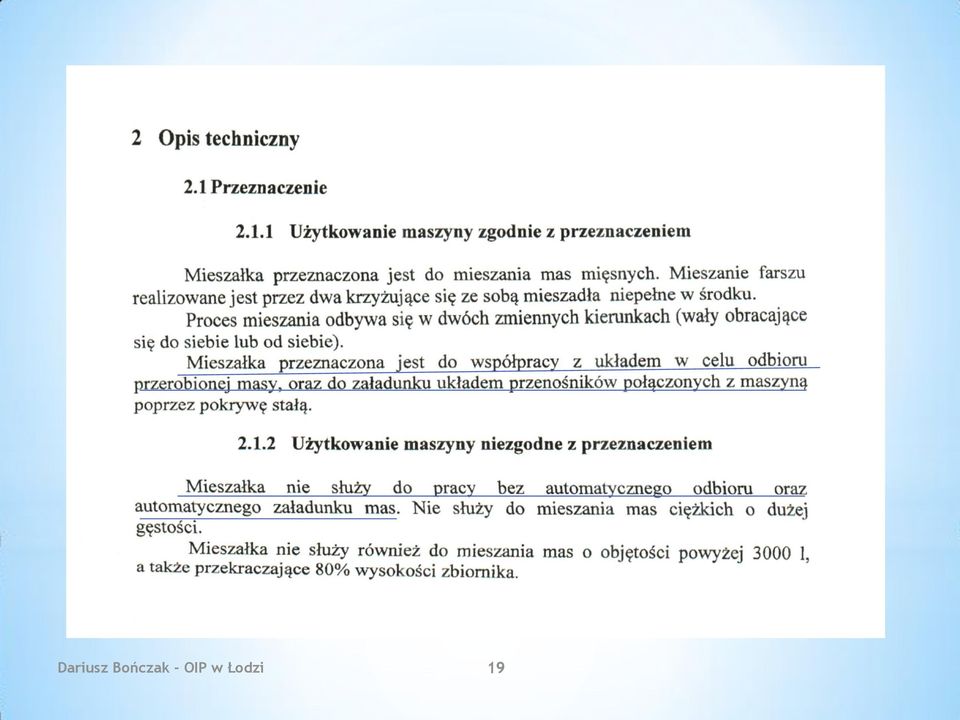 2 Opis techniczny

2.1 Przeznaczenie

2.1.1 Użytkowanie maszyny zgodnie z przeznaczeniem

Mieszałka przeznaczona jest do mieszania mas mięsnych. Mieszanie farszu realizowane jest przez dwa krzyżujące się ze sobą mieszadła niepełne w środku.

Proces mieszania odbywa się w dwóch zmiennych kierunkach (wały obracające się do siebie lub od siebie).

Mieszałka przeznaczona jest do współpracy z układem w celu odbioru przerobionej masy, oraz do załadunku układem przenośników połączonych z maszyną poprzez pokrywę stałą.

2.1.2 Użytkowanie maszyny niezgodne z przeznaczeniem

Mieszałka nie służy do pracy bez automatycznego odbioru oraz automatycznego załadunku mas. Nie służy do mieszania mas ciężkich o dużej gęstości.

Mieszałka nie służy również do mieszania mas o objętości powyżej 3000 l, a także przekraczające 80% wysokości zbiornika.

Dariusz Bończak - OIP w Łodzi

19